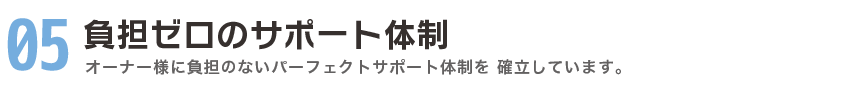 05 負担ゼロのサポート体制

オーナー様に負担のないパーフェクトサポート体制を 確立しています。